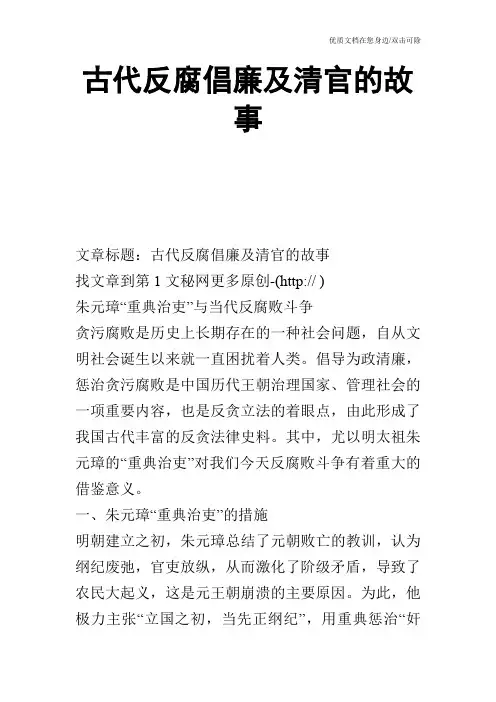 优质文档在您身边/双击可除

古代反腐倡廉及清官的故事

文章标题：古代反腐倡廉及清官的故事
找文章到第 1 文秘网更多原创-(http:// )
朱元璋“重典治吏”与当代反腐败斗争
贪污腐败是历史上长期存在的一种社会问题，自从文明社会诞生以来就一直困扰着人类。倡导为政清廉，惩治贪污腐败是中国历代王朝治理国家、管理社会的一项重要内容，也是反贪立法的着眼点，由此形成了我国古代丰富的反贪法律史料。其中，尤以明太祖朱元璋的“重典治吏”对我们今天反腐败斗争有着重大的借鉴意义。
一、朱元璋“重典治吏”的措施
明朝建立之初，朱元璋总结了元朝败亡的教训，认为纲纪废弛，官吏放纵，从而激化了阶级矛盾，导致了农民大起义，这是元王朝崩溃的主要原因。为此，他极力主张“立国之初，当先正纲纪”，用重典惩治“奸